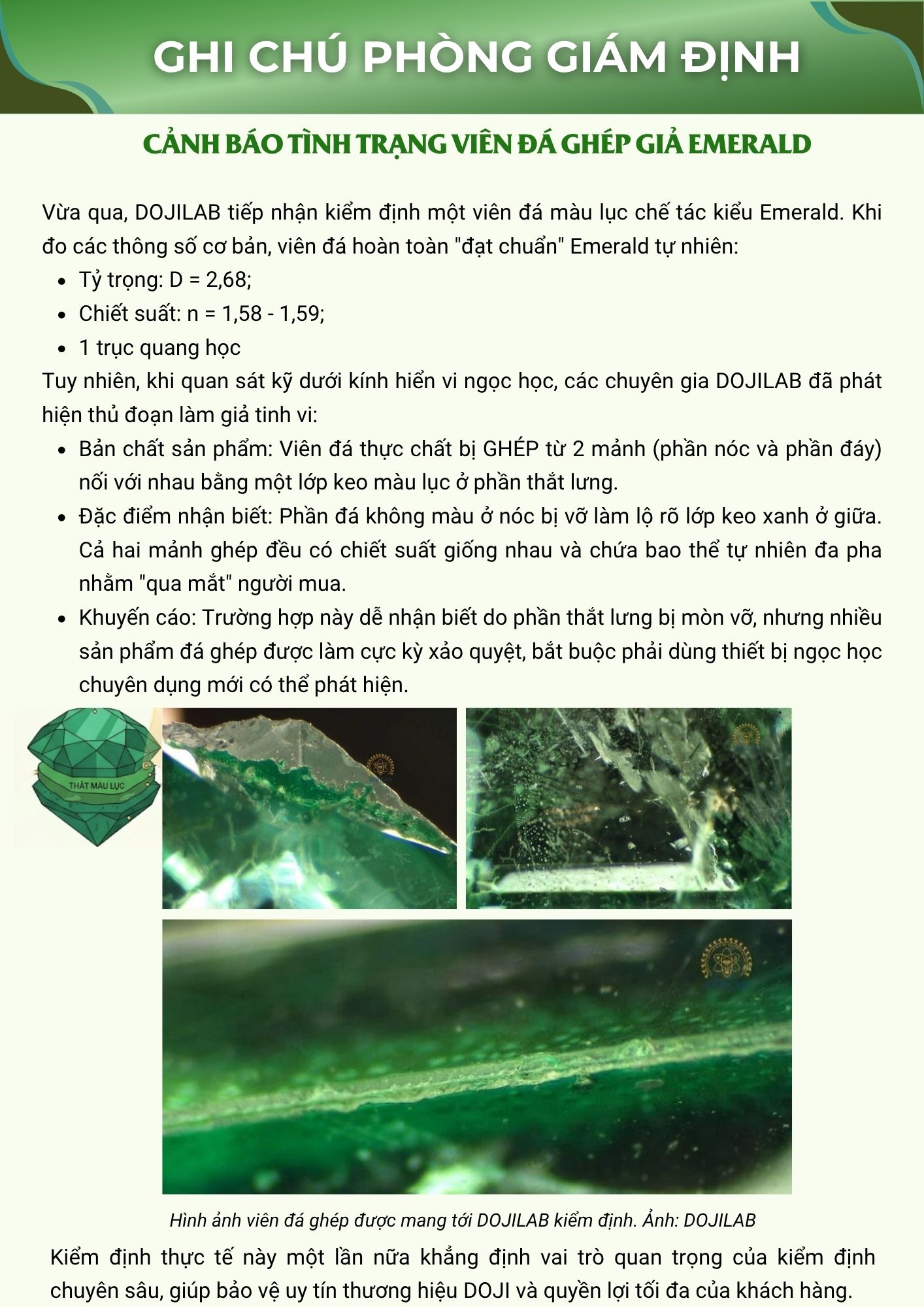 GHI CHÚ PHÒNG GIÁM ĐỊNH

CẢNH BÁO TÌNH TRẠNG VIÊN ĐÁ GHÉP GIẢ EMERALD

Vừa qua, DOJILAB tiếp nhận kiểm định một viên đá màu lục chế tác kiểu Emerald. Khi đo các thông số cơ bản, viên đá hoàn toàn "đạt chuẩn" Emerald tự nhiên:

- Tỷ trọng: D = 2,68;
- Chiết suất: n = 1,58 - 1,59;
- 1 trục quang học

Tuy nhiên, khi quan sát kỹ dưới kính hiển vi ngọc học, các chuyên gia DOJILAB đã phát hiện thủ đoạn làm giả tinh vi:

- Bản chất sản phẩm: Viên đá thực chất bị GHÉP từ 2 mảnh (phần nóc và phần đáy) nối với nhau bằng một lớp keo màu lục ở phần thắt lưng.
- Đặc điểm nhận biết: Phần đá không màu ở nóc bị vỡ làm lộ rõ lớp keo xanh ở giữa. Cả hai mảnh ghép đều có chiết suất giống nhau và chứa bao thể tự nhiên đa pha nhằm "qua mắt" người mua.
- Khuyến cáo: Trường hợp này dễ nhận biết do phần thắt lưng bị mòn vỡ, nhưng nhiều sản phẩm đá ghép được làm cực kỳ xảo quyệt, bắt buộc phải dùng thiết bị ngọc học chuyên dụng mới có thể phát hiện.

THẮT MÀU LỤC

Hình ảnh viên đá ghép được mang tới DOJILAB kiểm định. Ảnh: DOJILAB

Kiểm định thực tế này một lần nữa khẳng định vai trò quan trọng của kiểm định chuyên sâu, giúp bảo vệ uy tín thương hiệu DOJI và quyền lợi tối đa của khách hàng.